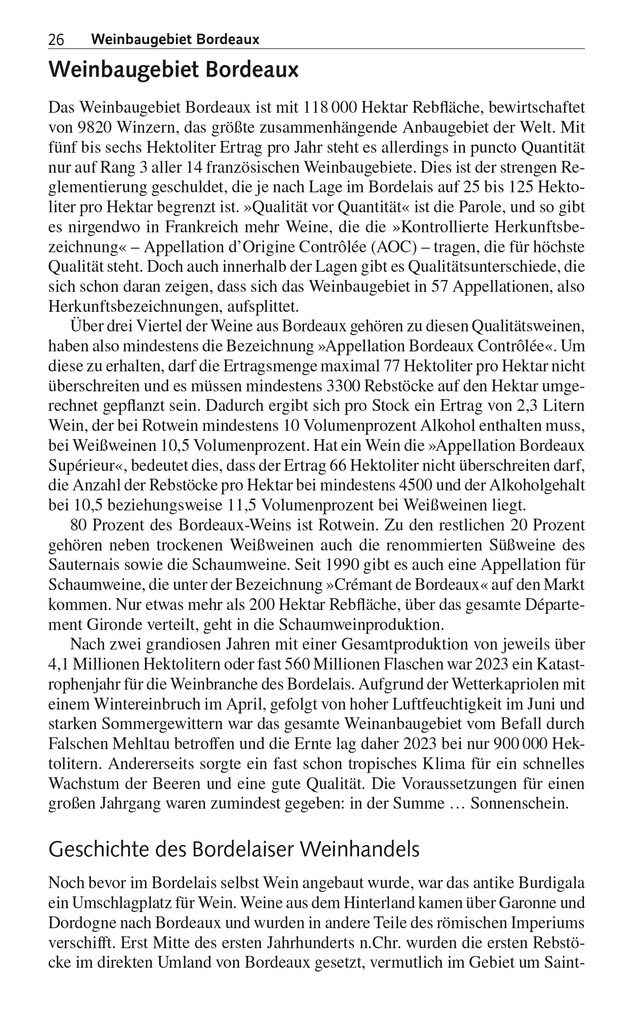 26 Weinbaugebiet Bordeaux

Weinbaugebiet Bordeaux

Das Weinbaugebiet Bordeaux ist mit 118 000 Hektar Rebfläche, bewirtschaftet von 9820 Winzern, das größte zusammenhängende Anbaugebiet der Welt. Mit fünf bis sechs Hektoliter Ertrag pro Jahr steht es allerdings in puncto Quantität nur auf Rang 3 aller 14 französischen Weinbaugebiete. Dies ist der strengen Reglementierung geschuldet, die je nach Lage im Bordelais auf 25 bis 125 Hektoliter pro Hektar begrenzt ist. »Qualität vor Quantität« ist die Parole, und so gibt es nirgendwo in Frankreich mehr Weine, die die »Kontrollierte Herkunftsbezeichnung« – Appellation d'Origine Contrôlée (AOC) – tragen, die für höchste Qualität steht. Doch auch innerhalb der Lagen gibt es Qualitätsunterschiede, die sich schon daran zeigen, dass sich das Weinbaugebiet in 57 Appellationen, also Herkunftsbezeichnungen, aufsplittet.

Über drei Viertel der Weine aus Bordeaux gehören zu diesen Qualitätsweinen, haben also mindestens die Bezeichnung »Appellation Bordeaux Contrôlée«. Um diese zu erhalten, darf die Ertragsmenge maximal 77 Hektoliter pro Hektar nicht überschreiten und es müssen mindestens 3300 Rebstöcke auf den Hektar umgerechnet gepflanzt sein. Dadurch ergibt sich pro Stock ein Ertrag von 2,3 Litern Wein, der bei Rotwein mindestens 10 Volumenprozent Alkohol enthalten muss, bei Weißweinen 10,5 Volumenprozent. Hat ein Wein die »Appellation Bordeaux Supérieur«, bedeutet dies, dass der Ertrag 66 Hektoliter nicht überschreiten darf, die Anzahl der Rebstöcke pro Hektar bei mindestens 4500 und der Alkoholgehalt bei 10,5 beziehungsweise 11,5 Volumenprozent bei Weißweinen liegt.

80 Prozent des Bordeaux-Weins ist Rotwein. Zu den restlichen 20 Prozent gehören neben trockenen Weißweinen auch die renommierten Süßweine des Sauternais sowie die Schaumweine. Seit 1990 gibt es auch eine Appellation für Schaumweine, die unter der Bezeichnung »Crémant de Bordeaux« auf den Markt kommen. Nur etwas mehr als 200 Hektar Rebfläche, über das gesamte Département Gironde verteilt, geht in die Schaumweinproduktion.

Nach zwei grandiosen Jahren mit einer Gesamtproduktion von jeweils über 4,1 Millionen Hektolitern oder fast 560 Millionen Flaschen war 2023 ein Katastrophenjahr für die Weinbranche des Bordelais. Aufgrund der Wetterkapriolen mit einem Wintereinbruch im April, gefolgt von hoher Luftfeuchtigkeit im Juni und starken Sommergewittern war das gesamte Weinanbaugebiet vom Befall durch Falschen Mehltau betroffen und die Ernte lag daher 2023 bei nur 900 000 Hektolitern. Andererseits sorgte ein fast schon tropisches Klima für ein schnelles Wachstum der Beeren und eine gute Qualität. Die Voraussetzungen für einen großen Jahrgang waren zumindest gegeben: in der Summe … Sonnenschein.

Geschichte des Bordelaiser Weinhandels

Noch bevor im Bordelais selbst Wein angebaut wurde, war das antike Burdigala ein Umschlagplatz für Wein. Weine aus dem Hinterland kamen über Garonne und Dordogne nach Bordeaux und wurden in andere Teile des römischen Imperiums verschifft. Erst Mitte des ersten Jahrhunderts n.Chr. wurden die ersten Rebstöcke im direkten Umland von Bordeaux gesetzt, vermutlich im Gebiet um Saint-